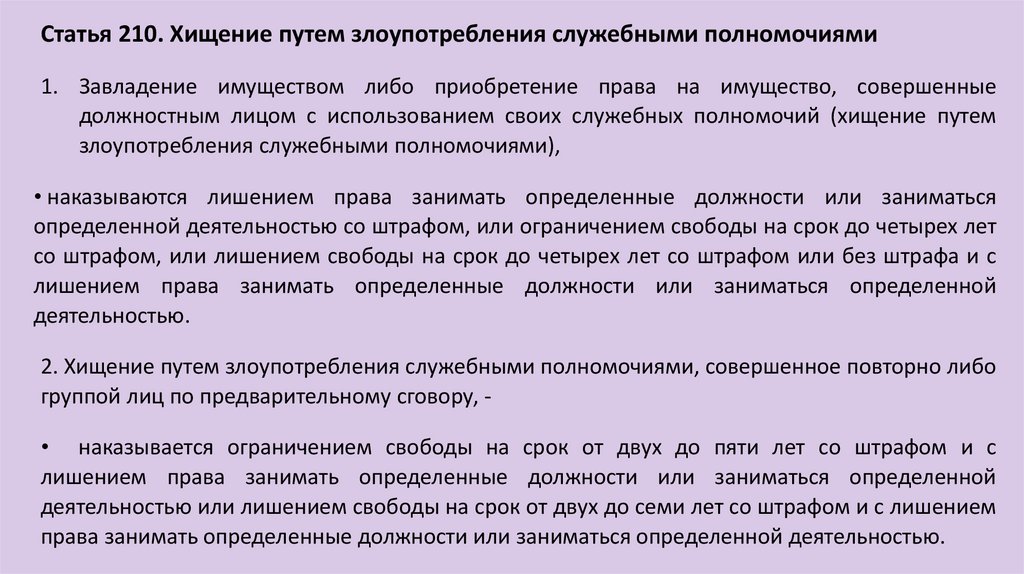 Статья 210. Хищение путем злоупотребления служебными полномочиями

1. Завладение имуществом либо приобретение права на имущество, совершенные должностным лицом с использованием своих служебных полномочий (хищение путем злоупотребления служебными полномочиями),

• наказываются лишением права занимать определенные должности или заниматься определенной деятельностью со штрафом, или ограничением свободы на срок до четырех лет со штрафом, или лишением свободы на срок до четырех лет со штрафом или без штрафа и с лишением права занимать определенные должности или заниматься определенной деятельностью.

2. Хищение путем злоупотребления служебными полномочиями, совершенное повторно либо группой лиц по предварительному сговору, -

• наказывается ограничением свободы на срок от двух до пяти лет со штрафом и с лишением права занимать определенные должности или заниматься определенной деятельностью или лишением свободы на срок от двух до семи лет со штрафом и с лишением права занимать определенные должности или заниматься определенной деятельностью.